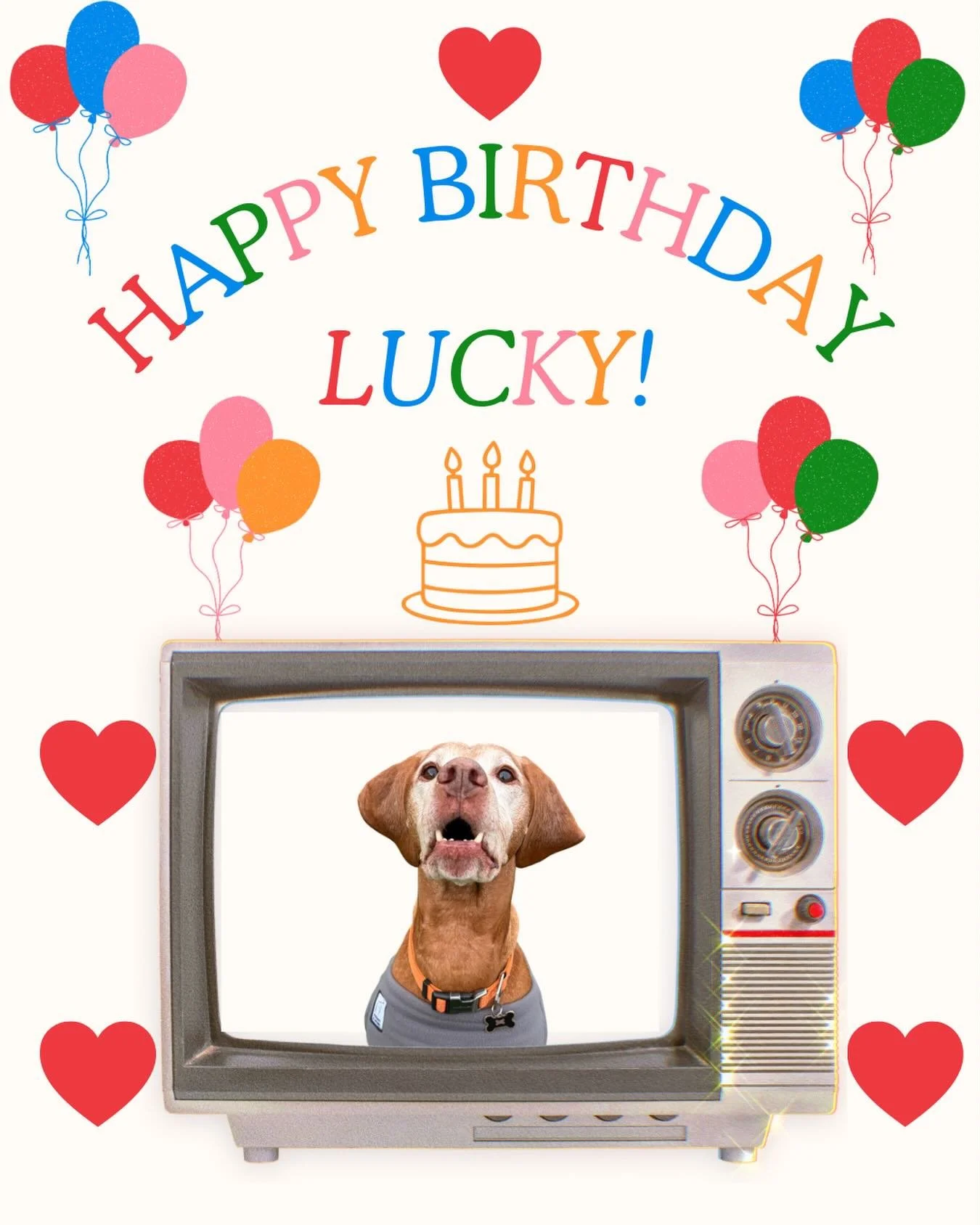 HAPPY BIRTHDAY
LUCKY!